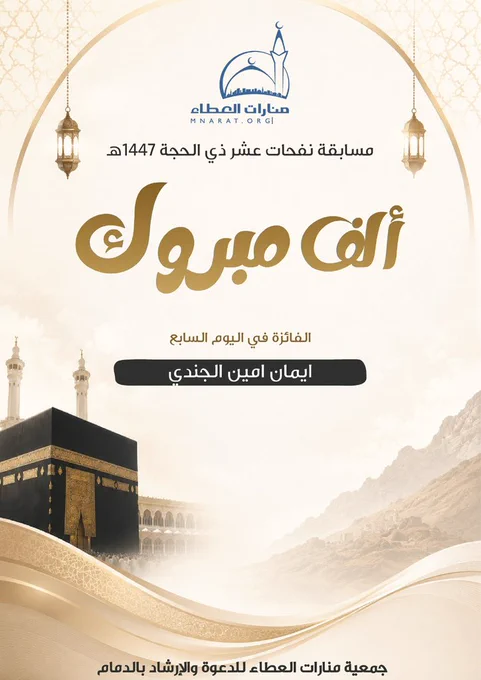 منارات العطاء
MNARAT.ORG

مسابقة نفحات عشر ذي الحجة 1447هـ

ألف مبروك

الفائزة في اليوم السابع

ايمان امين الجندي

جمعية منارات العطاء للدعوة والإرشاد بالدمام